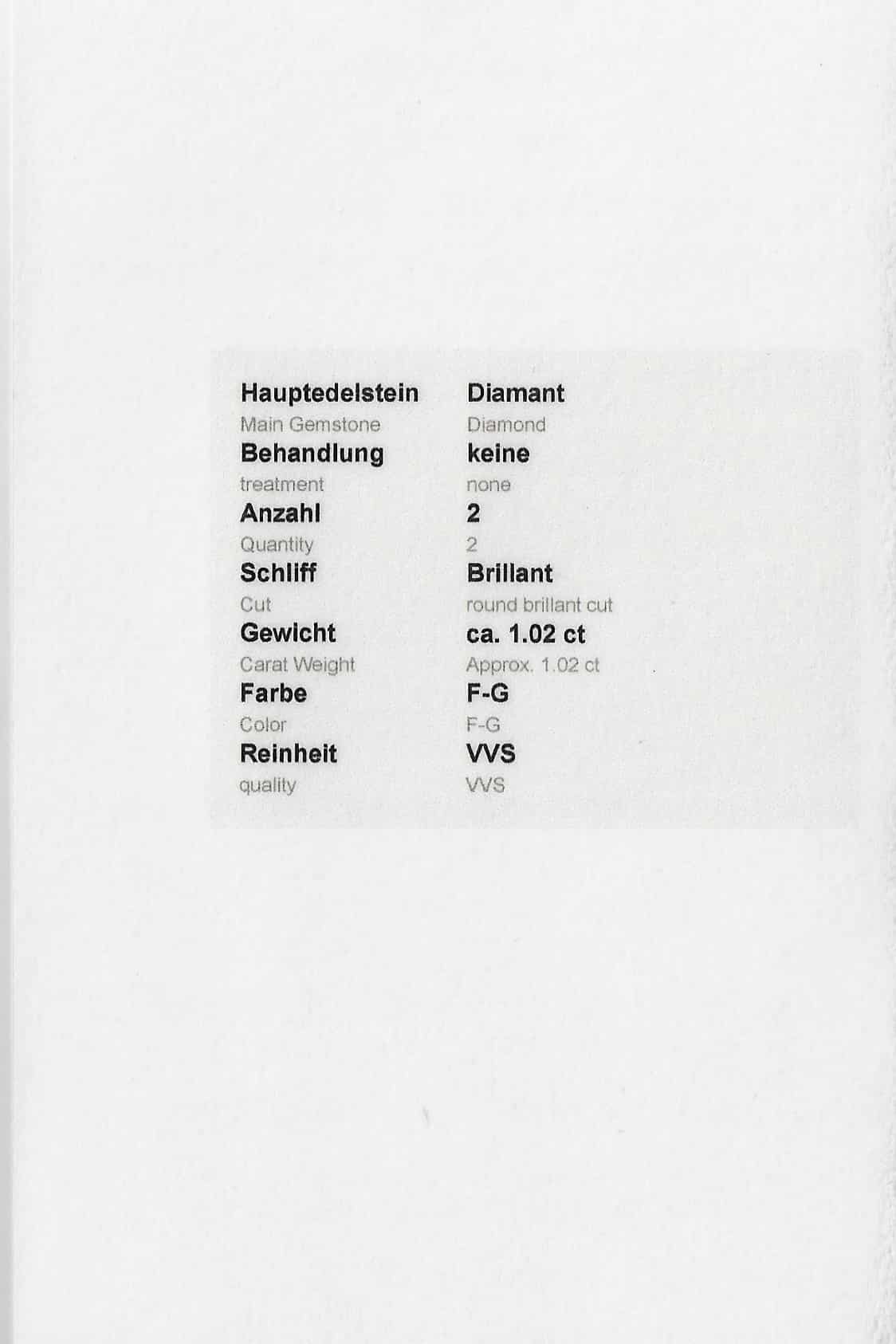 Hauptedelstein Diamant
Main Gemstone Diamond
Behandlung keine
treatment none
Anzahl 2
Quantity 2
Schliff Brillant
Cut round brillant cut
Gewicht ca. 1.02 ct
Carat Weight Approx. 1.02 ct
Farbe F-G
Color F-G
Reinheit VVS
quality VVS